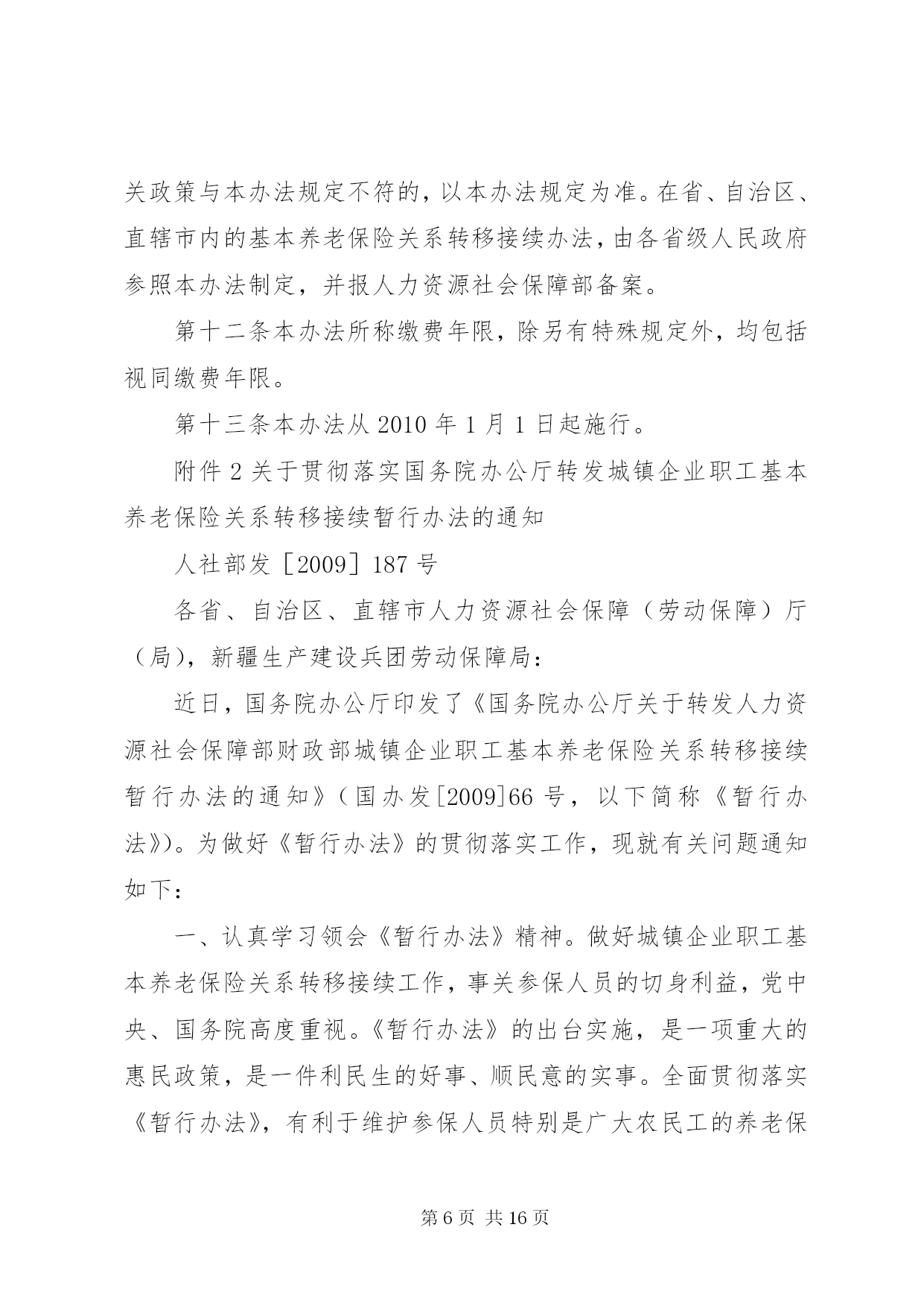 关政策与本办法规定不符的，以本办法规定为准。在省、自治区、直辖市内的基本养老保险关系转移接续办法，由各省级人民政府参照本办法制定，并报人力资源社会保障部备案。

第十二条本办法所称缴费年限，除另有特殊规定外，均包括视同缴费年限。

第十三条本办法从 2010 年 1 月 1 日起施行。

附件 2 关于贯彻落实国务院办公厅转发城镇企业职工基本养老保险关系转移接续暂行办法的通知

人社部发［2009］187 号

各省、自治区、直辖市人力资源社会保障（劳动保障）厅（局），新疆生产建设兵团劳动保障局：

近日，国务院办公厅印发了《国务院办公厅关于转发人力资源社会保障部财政部城镇企业职工基本养老保险关系转移接续暂行办法的通知》（国办发[2009]66 号，以下简称《暂行办法》）。为做好《暂行办法》的贯彻落实工作，现就有关问题通知如下：

一、认真学习领会《暂行办法》精神。做好城镇企业职工基本养老保险关系转移接续工作，事关参保人员的切身利益，党中央、国务院高度重视。《暂行办法》的出台实施，是一项重大的惠民政策，是一件利民生的好事、顺民意的实事。全面贯彻落实《暂行办法》，有利于维护参保人员特别是广大农民工的养老保

第 6 页 共 16 页